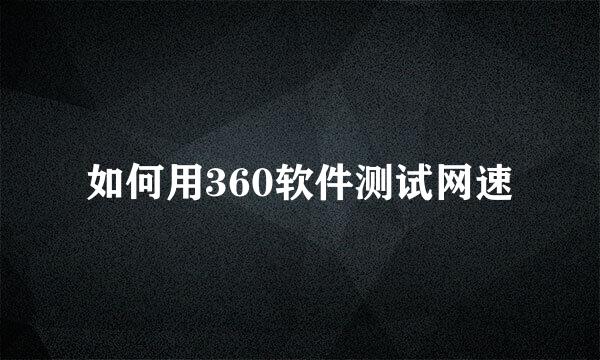 如何用360软件测试网速